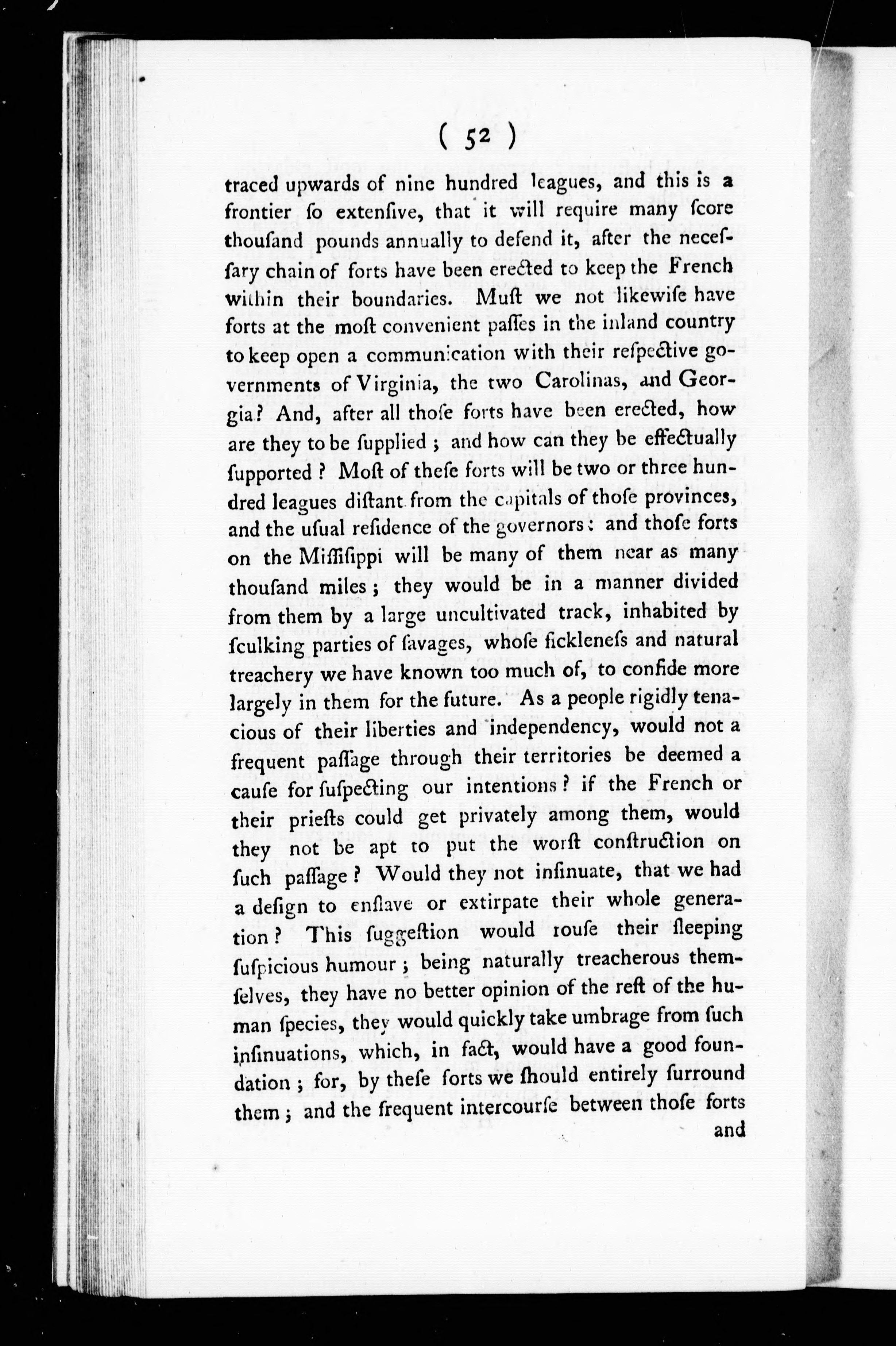 ( 52 )

traced upwards of nine hundred leagues, and this is a frontier ſo extenſive, that it will require many ſcore thouſand pounds annually to defend it, after the neceſſary chain of forts have been erected to keep the French within their boundaries. Muſt we not likewiſe have forts at the moſt convenient paſſes in the inland country to keep open a communication with their reſpective governments of Virginia, the two Carolinas, and Georgia? And, after all thoſe forts have been erected, how are they to be ſupplied; and how can they be effectually ſupported? Moſt of theſe forts will be two or three hundred leagues diſtant from the capitals of thoſe provinces, and the uſual reſidence of the governors: and thoſe forts on the Miſſiſippi will be many of them near as many thouſand miles; they would be in a manner divided from them by a large uncultivated track, inhabited by ſculking parties of ſavages, whoſe fickleneſs and natural treachery we have known too much of, to confide more largely in them for the future. As a people rigidly tenacious of their liberties and independency, would not a frequent paſſage through their territories be deemed a cauſe for ſuſpecting our intentions? if the French or their prieſts could get privately among them, would they not be apt to put the worſt conſtruction on ſuch paſſage? Would they not inſinuate, that we had a deſign to enſlave or extirpate their whole generation? This ſuggeſtion would rouſe their ſleeping ſuſpicious humour; being naturally treacherous themſelves, they have no better opinion of the reſt of the human ſpecies, they would quickly take umbrage from ſuch inſinuations, which, in fact, would have a good foundation; for, by theſe forts we ſhould entirely ſurround them; and the frequent intercourſe between thoſe forts and